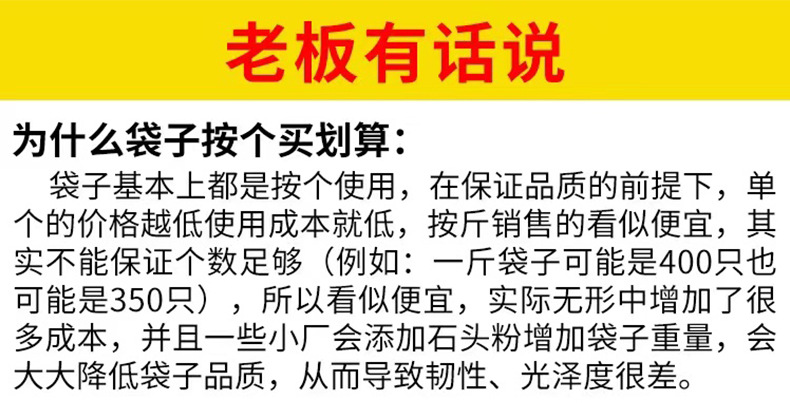 老板有话说

为什么袋子按个买划算：

袋子基本上都是按个使用，在保证品质的前提下，单个的价格越低使用成本就低，按斤销售的看似便宜，其实不能保证个数足够（例如：一斤袋子可能是400只也可能是350只），所以看似便宜，实际无形中增加了很多成本，并且一些小厂会添加石头粉增加袋子重量，会大大降低袋子品质，从而导致韧性、光泽度很差。